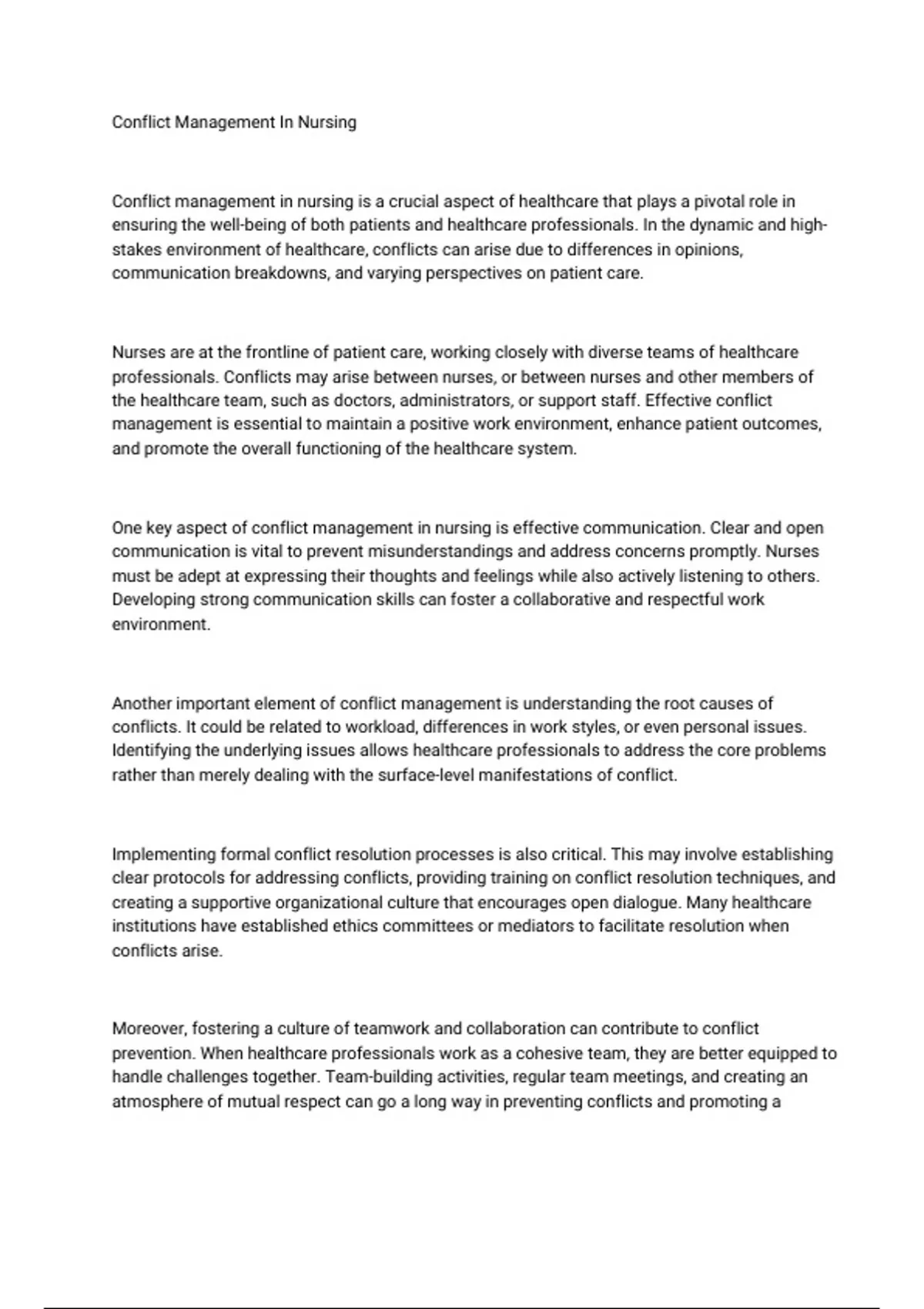 Conflict Management In Nursing

Conflict management in nursing is a crucial aspect of healthcare that plays a pivotal role in ensuring the well-being of both patients and healthcare professionals. In the dynamic and high-stakes environment of healthcare, conflicts can arise due to differences in opinions, communication breakdowns, and varying perspectives on patient care.

Nurses are at the frontline of patient care, working closely with diverse teams of healthcare professionals. Conflicts may arise between nurses, or between nurses and other members of the healthcare team, such as doctors, administrators, or support staff. Effective conflict management is essential to maintain a positive work environment, enhance patient outcomes, and promote the overall functioning of the healthcare system.

One key aspect of conflict management in nursing is effective communication. Clear and open communication is vital to prevent misunderstandings and address concerns promptly. Nurses must be adept at expressing their thoughts and feelings while also actively listening to others. Developing strong communication skills can foster a collaborative and respectful work environment.

Another important element of conflict management is understanding the root causes of conflicts. It could be related to workload, differences in work styles, or even personal issues. Identifying the underlying issues allows healthcare professionals to address the core problems rather than merely dealing with the surface-level manifestations of conflict.

Implementing formal conflict resolution processes is also critical. This may involve establishing clear protocols for addressing conflicts, providing training on conflict resolution techniques, and creating a supportive organizational culture that encourages open dialogue. Many healthcare institutions have established ethics committees or mediators to facilitate resolution when conflicts arise.

Moreover, fostering a culture of teamwork and collaboration can contribute to conflict prevention. When healthcare professionals work as a cohesive team, they are better equipped to handle challenges together. Team-building activities, regular team meetings, and creating an atmosphere of mutual respect can go a long way in preventing conflicts and promoting a